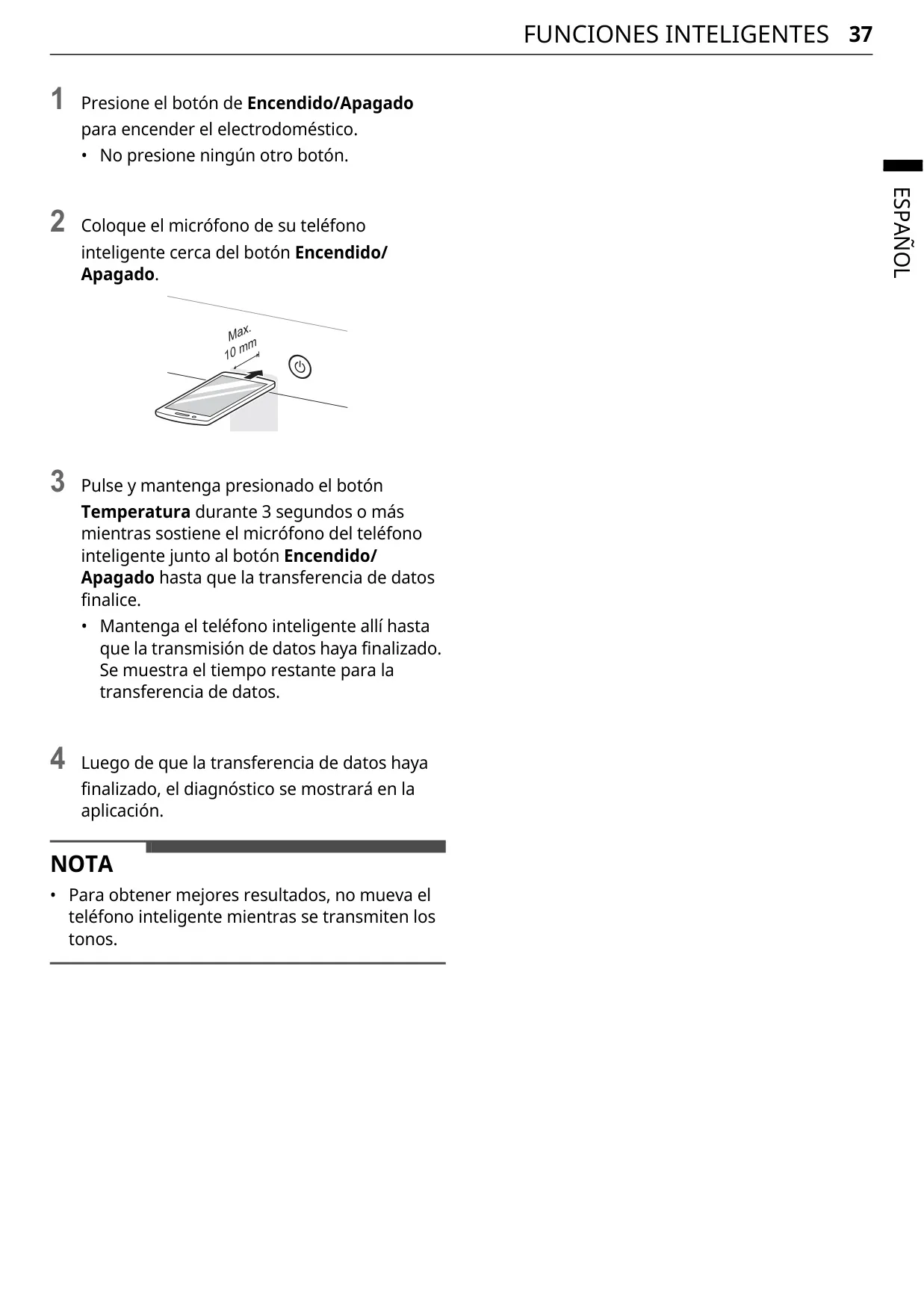 FUNCIONES INTELIGENTES 37

ESPAÑOL

1 Presione el botón de Encendido/Apagado para encender el electrodoméstico.
• No presione ningún otro botón.

2 Coloque el micrófono de su teléfono inteligente cerca del botón Encendido/Apagado.

Max.
10 mm

3 Pulse y mantenga presionado el botón Temperatura durante 3 segundos o más mientras sostiene el micrófono del teléfono inteligente junto al botón Encendido/Apagado hasta que la transferencia de datos finalice.
• Mantenga el teléfono inteligente allí hasta que la transmisión de datos haya finalizado. Se muestra el tiempo restante para la transferencia de datos.

4 Luego de que la transferencia de datos haya finalizado, el diagnóstico se mostrará en la aplicación.

NOTA
• Para obtener mejores resultados, no mueva el teléfono inteligente mientras se transmiten los tonos.